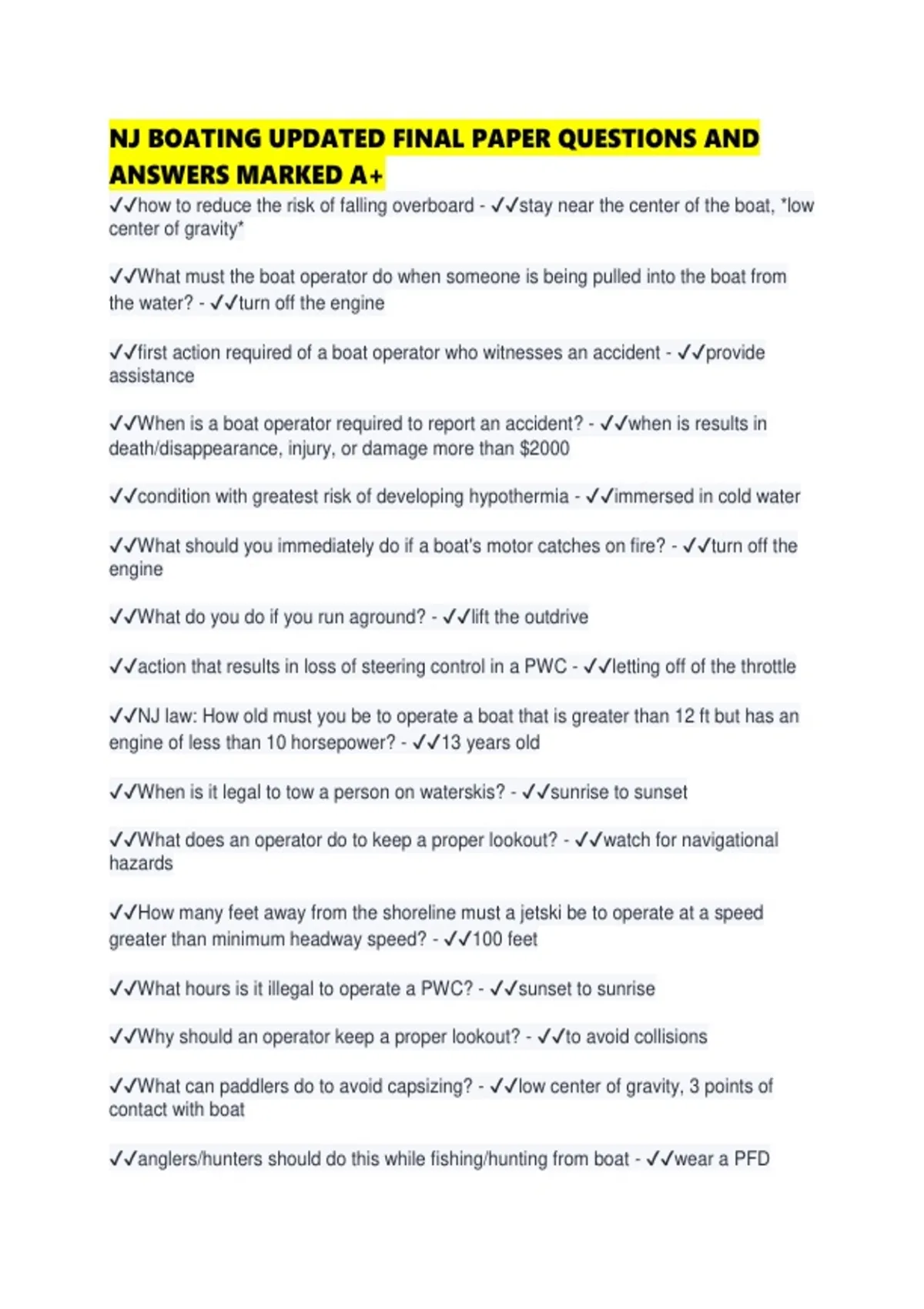 NJ BOATING UPDATED FINAL PAPER QUESTIONS AND ANSWERS MARKED A+

✓✓how to reduce the risk of falling overboard - ✓✓stay near the center of the boat, *low center of gravity*

✓✓What must the boat operator do when someone is being pulled into the boat from the water? - ✓✓turn off the engine

✓✓first action required of a boat operator who witnesses an accident - ✓✓provide assistance

✓✓When is a boat operator required to report an accident? - ✓✓when is results in death/disappearance, injury, or damage more than $2000

✓✓condition with greatest risk of developing hypothermia - ✓✓immersed in cold water

✓✓What should you immediately do if a boat's motor catches on fire? - ✓✓turn off the engine

✓✓What do you do if you run aground? - ✓✓lift the outdrive

✓✓action that results in loss of steering control in a PWC - ✓✓letting off of the throttle

✓✓NJ law: How old must you be to operate a boat that is greater than 12 ft but has an engine of less than 10 horsepower? - ✓✓13 years old

✓✓When is it legal to tow a person on waterskis? - ✓✓sunrise to sunset

✓✓What does an operator do to keep a proper lookout? - ✓✓watch for navigational hazards

✓✓How many feet away from the shoreline must a jetski be to operate at a speed greater than minimum headway speed? - ✓✓100 feet

✓✓What hours is it illegal to operate a PWC? - ✓✓sunset to sunrise

✓✓Why should an operator keep a proper lookout? - ✓✓to avoid collisions

✓✓What can paddlers do to avoid capsizing? - ✓✓low center of gravity, 3 points of contact with boat

✓✓anglers/hunters should do this while fishing/hunting from boat - ✓✓wear a PFD